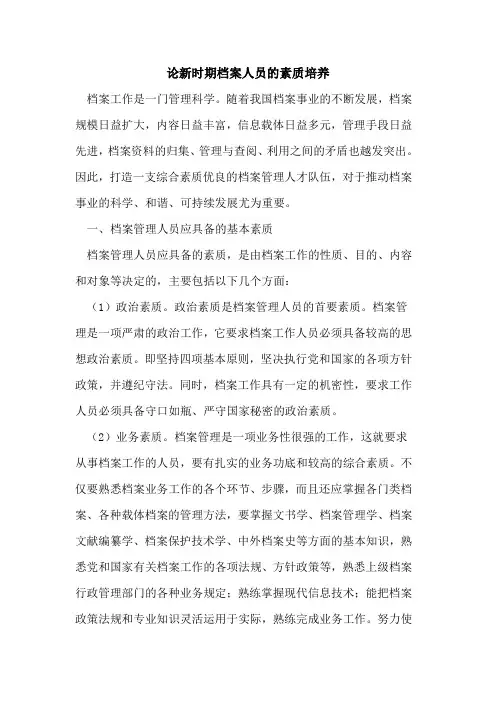 论新时期档案人员的素质培养

档案工作是一门管理科学。随着我国档案事业的不断发展，档案规模日益扩大，内容日益丰富，信息载体日益多元，管理手段日益先进，档案资料的归集、管理与查阅、利用之间的矛盾也越发突出。因此，打造一支综合素质优良的档案管理人才队伍，对于推动档案事业的科学、和谐、可持续发展尤为重要。

一、档案管理人员应具备的基本素质

档案管理人员应具备的素质，是由档案工作的性质、目的、内容和对象等决定的，主要包括以下几个方面：

（1）政治素质。政治素质是档案管理人员的首要素质。档案管理是一项严肃的政治工作，它要求档案工作人员必须具备较高的思想政治素质。即坚持四项基本原则，坚决执行党和国家的各项方针政策，并遵纪守法。同时，档案工作具有一定的机密性，要求工作人员必须具备守口如瓶、严守国家秘密的政治素质。

（2）业务素质。档案管理是一项业务性很强的工作，这就要求从事档案工作的人员，要有扎实的业务功底和较高的综合素质。不仅要熟悉档案业务工作的各个环节、步骤，而且还应掌握各门类档案、各种载体档案的管理方法，要掌握文书学、档案管理学、档案文献编纂学、档案保护技术学、中外档案史等方面的基本知识，熟悉党和国家有关档案工作的各项法规、方针政策等，熟悉上级档案行政管理部门的各种业务规定；熟练掌握现代信息技术；能把档案政策法规和专业知识灵活运用于实际，熟练完成业务工作。努力使